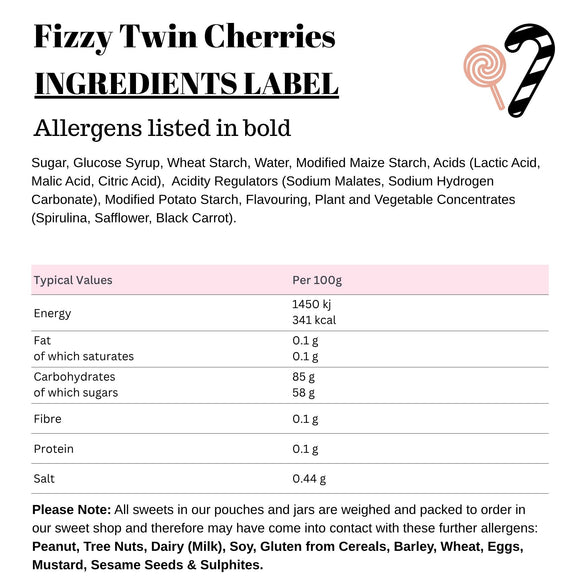 Fizzy Twin Cherries
INGREDIENTS LABEL
Allergens listed in bold

Sugar, Glucose Syrup, Wheat Starch, Water, Modified Maize Starch, Acids (Lactic Acid, Malic Acid, Citric Acid), Acidity Regulators (Sodium Malates, Sodium Hydrogen Carbonate), Modified Potato Starch, Flavouring, Plant and Vegetable Concentrates (Spirulina, Safflower, Black Carrot).

| Typical Values | Per 100g |
|---|---|
| Energy | 1450 kj 341 kcal |
| Fat of which saturates | 0.1 g 0.1 g |
| Carbohydrates of which sugars | 85 g 58 g |
| Fibre | 0.1 g |
| Protein | 0.1 g |
| Salt | 0.44 g |

Please Note: All sweets in our pouches and jars are weighed and packed to order in our sweet shop and therefore may have come into contact with these further allergens: Peanut, Tree Nuts, Dairy (Milk), Soy, Gluten from Cereals, Barley, Wheat, Eggs, Mustard, Sesame Seeds & Sulphites.